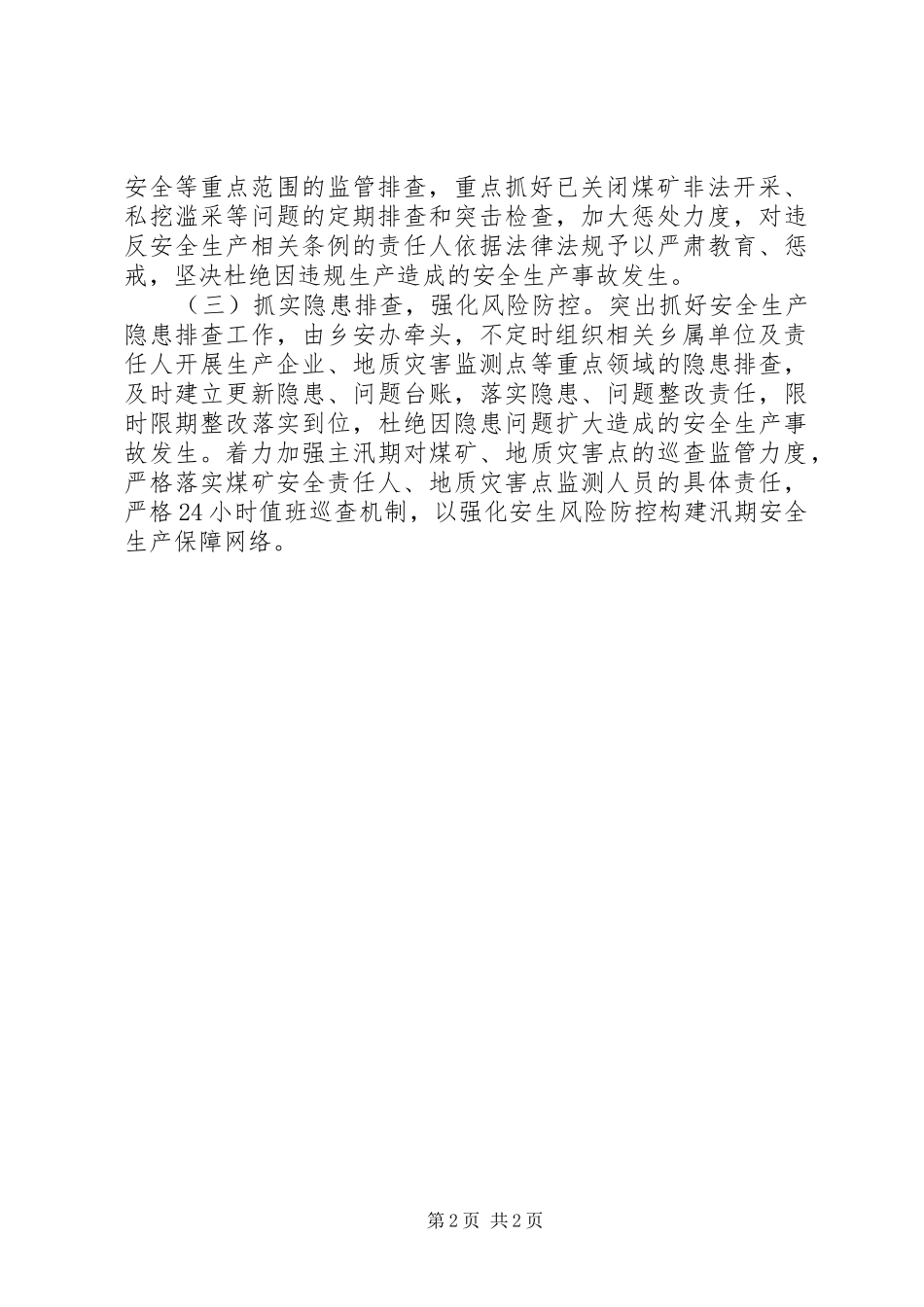 安全等重点范围的监管排查，重点抓好已关闭煤矿非法开采、私挖滥采等问题的定期排查和突击检查，加大惩处力度，对违反安全生产相关条例的责任人依据法律法规予以严肃教育、惩戒，坚决杜绝因违规生产造成的安全生产事故发生。

（三）抓实隐患排查，强化风险防控。突出抓好安全生产隐患排查工作，由乡安办牵头，不定时组织相关乡属单位及责任人开展生产企业、地质灾害监测点等重点领域的隐患排查，及时建立更新隐患、问题台账，落实隐患、问题整改责任，限时限期整改落实到位，杜绝因隐患问题扩大造成的安全生产事故发生。着力加强主汛期对煤矿、地质灾害点的巡查监管力度，严格落实煤矿安全责任人、地质灾害点监测人员的具体责任，严格24小时值班巡查机制，以强化安生风险防控构建汛期安全生产保障网络。

第2页 共2页